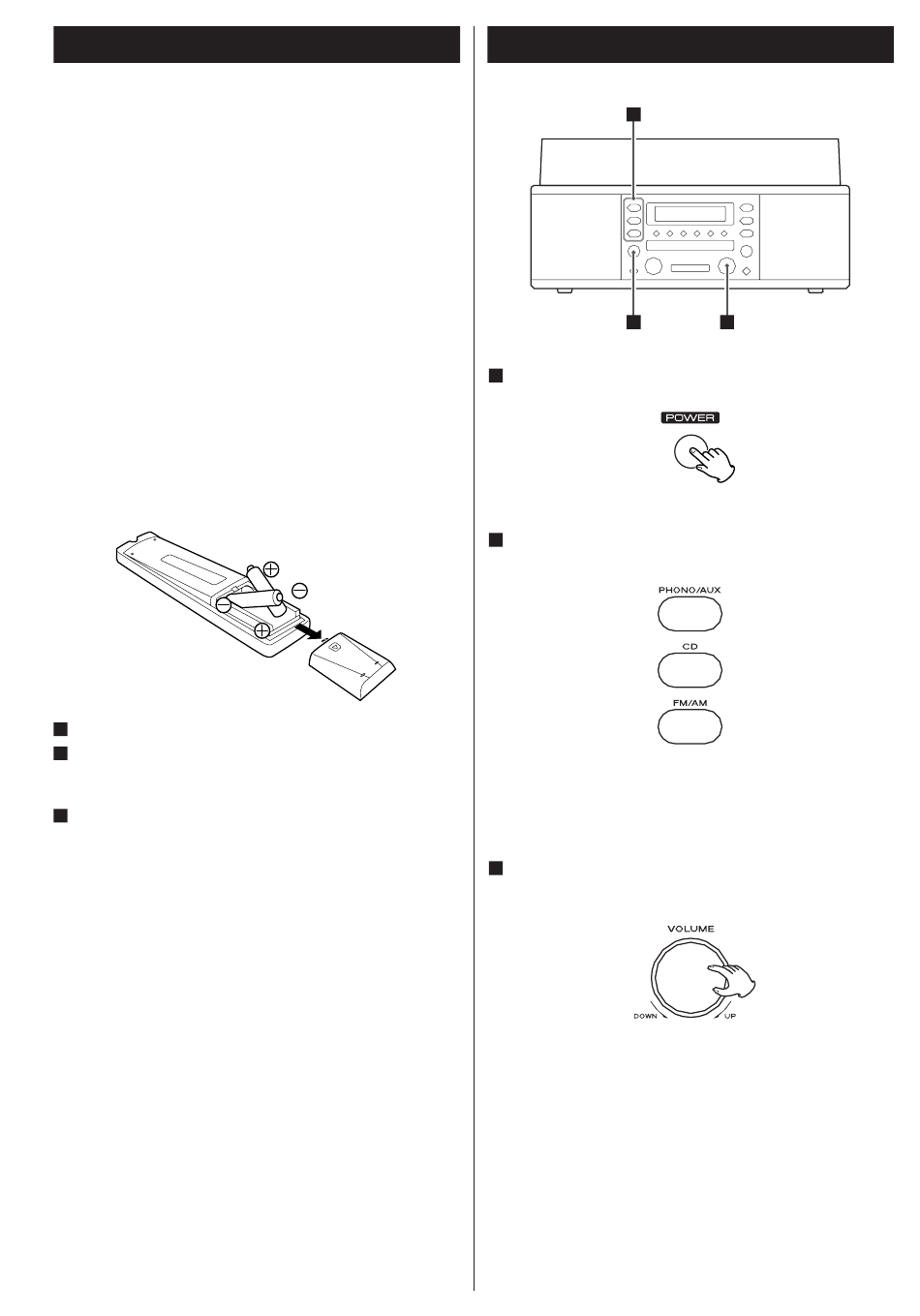 POWER

PHONO/AUX

CD

FM/AM

VOLUME

DOWN

UP